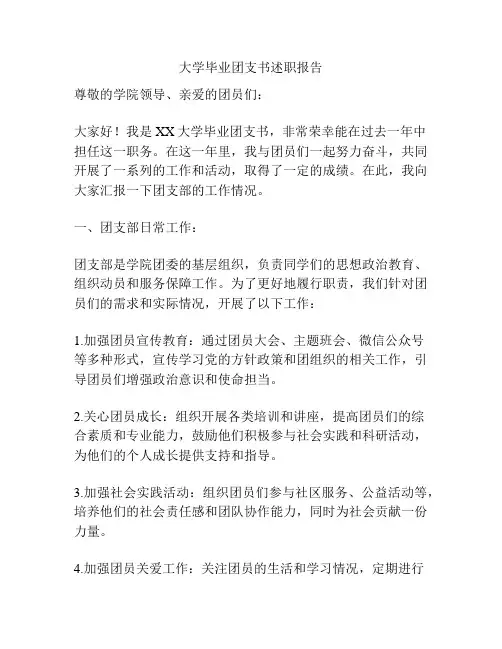 大学毕业团支书述职报告

尊敬的学院领导、亲爱的团员们：

大家好！我是XX大学毕业团支书，非常荣幸能在过去一年中担任这一职务。在这一年里，我与团员们一起努力奋斗，共同开展了一系列的工作和活动，取得了一定的成绩。在此，我向大家汇报一下团支部的工作情况。

一、团支部日常工作：

团支部是学院团委的基层组织，负责同学们的思想政治教育、组织动员和服务保障工作。为了更好地履行职责，我们针对团员们的需求和实际情况，开展了以下工作：

1.加强团员宣传教育：通过团员大会、主题班会、微信公众号等多种形式，宣传学习党的方针政策和团组织的相关工作，引导团员们增强政治意识和使命担当。

2.关心团员成长：组织开展各类培训和讲座，提高团员们的综合素质和专业能力，鼓励他们积极参与社会实践和科研活动，为他们的个人成长提供支持和指导。

3.加强社会实践活动：组织团员们参与社区服务、公益活动等，培养他们的社会责任感和团队协作能力，同时为社会贡献一份力量。

4.加强团员关爱工作：关注团员的生活和学习情况，定期进行